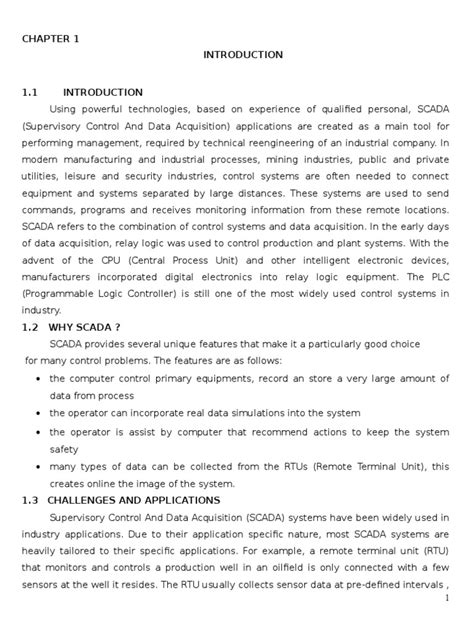 CHAPTER 1

INTRODUCTION

1.1 INTRODUCTION

Using powerful technologies, based on experience of qualified personal, SCADA (Supervisory Control And Data Acquisition) applications are created as a main tool for performing management, required by technical reengineering of an industrial company. In modern manufacturing and industrial processes, mining industries, public and private utilities, leisure and security industries, control systems are often needed to connect equipment and systems separated by large distances. These systems are used to send commands, programs and receives monitoring information from these remote locations. SCADA refers to the combination of control systems and data acquisition. In the early days of data acquisition, relay logic was used to control production and plant systems. With the advent of the CPU (Central Process Unit) and other intelligent electronic devices, manufacturers incorporated digital electronics into relay logic equipment. The PLC (Programmable Logic Controller) is still one of the most widely used control systems in industry.

1.2 WHY SCADA ?

SCADA provides several unique features that make it a particularly good choice for many control problems. The features are as follows:

• the computer control primary equipments, record an store a very large amount of data from process
• the operator can incorporate real data simulations into the system
• the operator is assist by computer that recommend actions to keep the system safety
• many types of data can be collected from the RTUs (Remote Terminal Unit), this creates online the image of the system.

1.3 CHALLENGES AND APPLICATIONS

Supervisory Control And Data Acquisition (SCADA) systems have been widely used in industry applications. Due to their application specific nature, most SCADA systems are heavily tailored to their specific applications. For example, a remote terminal unit (RTU) that monitors and controls a production well in an oilfield is only connected with a few sensors at the well it resides. The RTU usually collects sensor data at pre-defined intervals ,

1